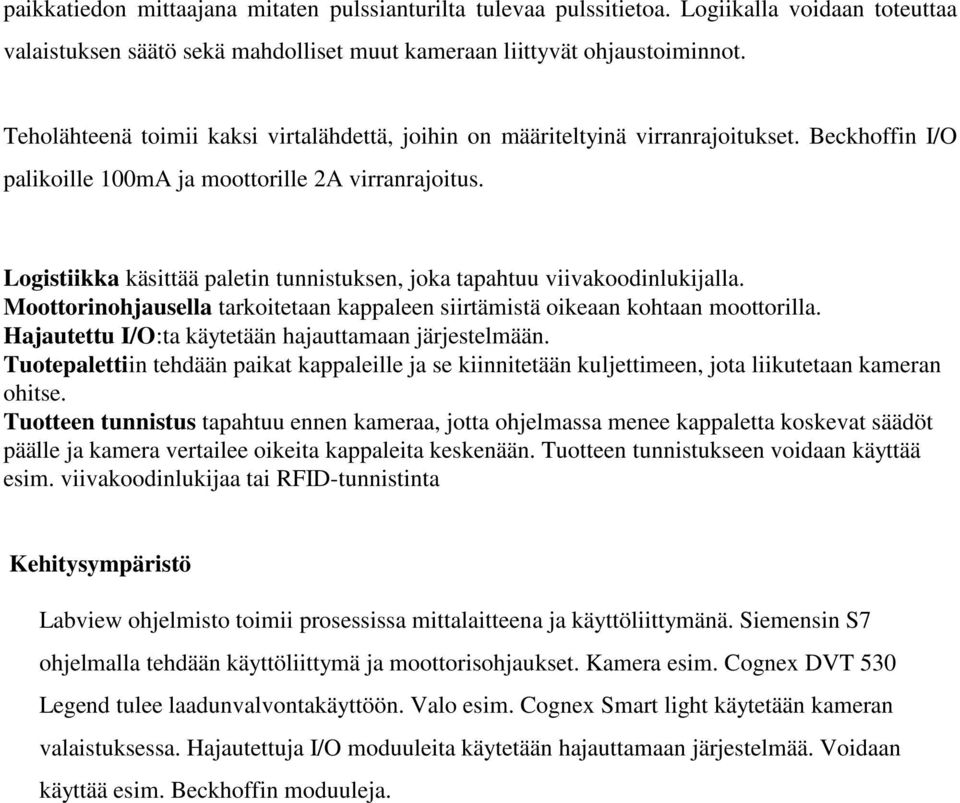 paikkatiedon mittaajana mitaten pulssianturilta tulevaa pulssitietoa. Logiikalla voidaan toteuttaa valaistuksen säätö sekä mahdolliset muut kameraan liittyvät ohjaustoiminnot.

Teholähteenä toimii kaksi virtalähdettä, joihin on määriteltyinä virranrajoitukset. Beckhoffin I/O palikoille 100mA ja moottorille 2A virranrajoitus.

Logistiikka käsittää paletin tunnistuksen, joka tapahtuu viivakoodinlukijalla.
Moottorinohjausella tarkoitetaan kappaleen siirtämistä oikeaan kohtaan moottorilla.
Hajautettu I/O:ta käytetään hajauttamaan järjestelmään.
Tuotepalettiin tehdään paikat kappaleille ja se kiinnitetään kuljettimeen, jota liikutetaan kameran ohitse.
Tuotteen tunnistus tapahtuu ennen kameraa, jotta ohjelmassa menee kappaletta koskevat säädöt päälle ja kamera vertailee oikeita kappaleita keskenään. Tuotteen tunnistukseen voidaan käyttää esim. viivakoodinlukijaa tai RFID-tunnistinta

Kehitysympäristö

Labview ohjelmisto toimii prosessissa mittalaitteena ja käyttöliittymänä. Siemensin S7 ohjelmalla tehdään käyttöliittymä ja moottorisohjaukset. Kamera esim. Cognex DVT 530 Legend tulee laadunvalvontakäyttöön. Valo esim. Cognex Smart light käytetään kameran valaistuksessa. Hajautettuja I/O moduuleita käytetään hajauttamaan järjestelmää. Voidaan käyttää esim. Beckhoffin moduuleja.